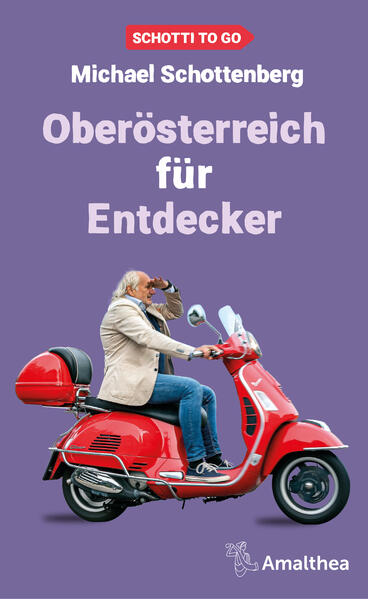 SCHOTTI TO GO

Michael Schottenberg

Oberösterreich
für
Entdecker

Amalthea